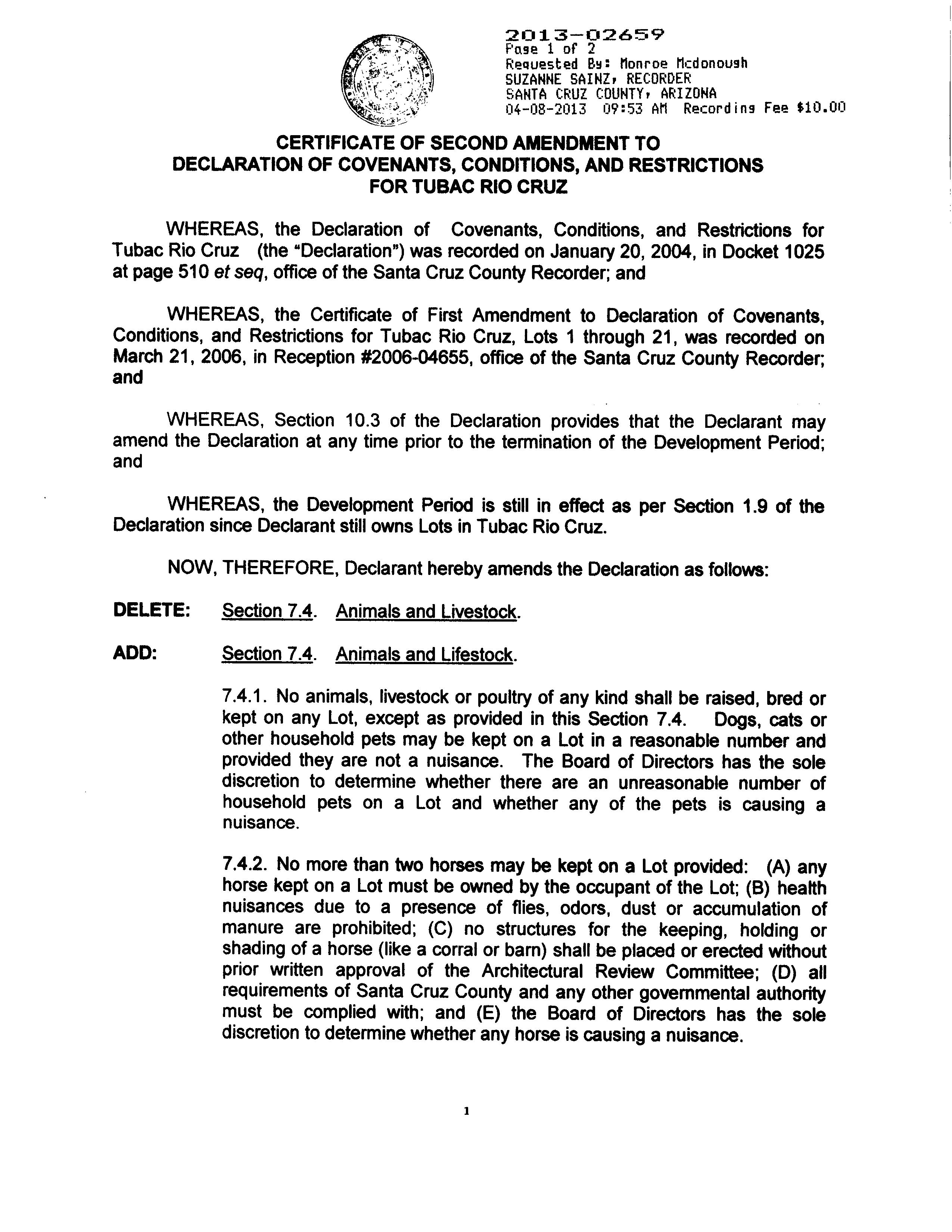 2013-02659
Page 1 of 2
Requested By: Monroe Mcdonough
SUZANNE SAINZ, RECORDER
SANTA CRUZ COUNTY, ARIZONA
04-08-2013 09:53 AM Recording Fee $10.00

CERTIFICATE OF SECOND AMENDMENT TO
DECLARATION OF COVENANTS, CONDITIONS, AND RESTRICTIONS
FOR TUBAC RIO CRUZ

WHEREAS, the Declaration of Covenants, Conditions, and Restrictions for Tubac Rio Cruz (the "Declaration") was recorded on January 20, 2004, in Docket 1025 at page 510 et seq, office of the Santa Cruz County Recorder; and

WHEREAS, the Certificate of First Amendment to Declaration of Covenants, Conditions, and Restrictions for Tubac Rio Cruz, Lots 1 through 21, was recorded on March 21, 2006, in Reception #2006-04655, office of the Santa Cruz County Recorder; and

WHEREAS, Section 10.3 of the Declaration provides that the Declarant may amend the Declaration at any time prior to the termination of the Development Period; and

WHEREAS, the Development Period is still in effect as per Section 1.9 of the Declaration since Declarant still owns Lots in Tubac Rio Cruz.

NOW, THEREFORE, Declarant hereby amends the Declaration as follows:

DELETE: Section 7.4. Animals and Livestock.

ADD: Section 7.4. Animals and Lifestock.

7.4.1. No animals, livestock or poultry of any kind shall be raised, bred or kept on any Lot, except as provided in this Section 7.4. Dogs, cats or other household pets may be kept on a Lot in a reasonable number and provided they are not a nuisance. The Board of Directors has the sole discretion to determine whether there are an unreasonable number of household pets on a Lot and whether any of the pets is causing a nuisance.

7.4.2. No more than two horses may be kept on a Lot provided: (A) any horse kept on a Lot must be owned by the occupant of the Lot; (B) health nuisances due to a presence of flies, odors, dust or accumulation of manure are prohibited; (C) no structures for the keeping, holding or shading of a horse (like a corral or barn) shall be placed or erected without prior written approval of the Architectural Review Committee; (D) all requirements of Santa Cruz County and any other governmental authority must be complied with; and (E) the Board of Directors has the sole discretion to determine whether any horse is causing a nuisance.

1